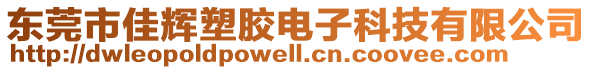 东莞市佳辉塑胶电子科技有限公司
http://dwleopoldpowell.cn.coovee.com